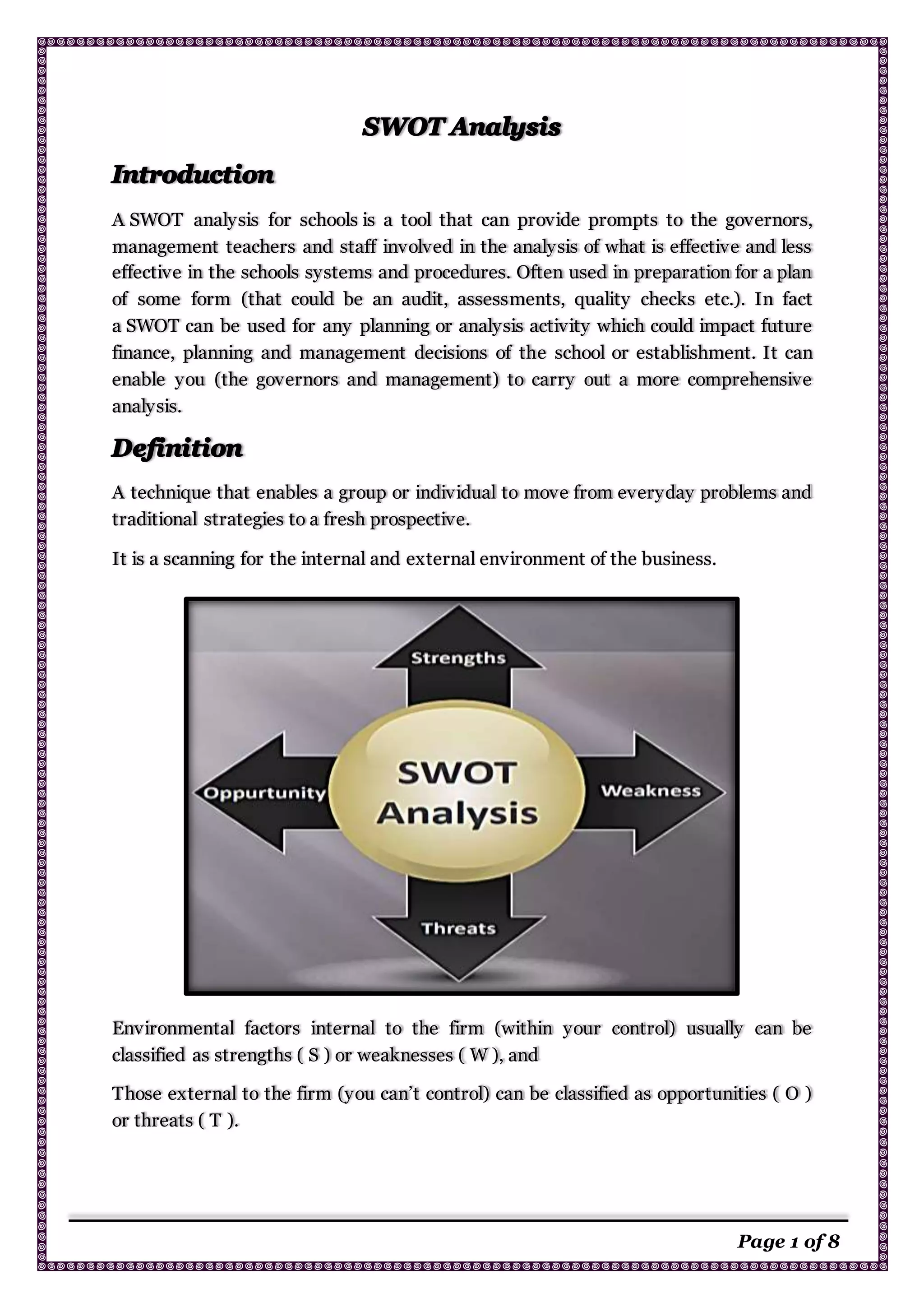 SWOT Analysis

Introduction

A SWOT analysis for schools is a tool that can provide prompts to the governors, management teachers and staff involved in the analysis of what is effective and less effective in the schools systems and procedures. Often used in preparation for a plan of some form (that could be an audit, assessments, quality checks etc.). In fact a SWOT can be used for any planning or analysis activity which could impact future finance, planning and management decisions of the school or establishment. It can enable you (the governors and management) to carry out a more comprehensive analysis.

Definition

A technique that enables a group or individual to move from everyday problems and traditional strategies to a fresh prospective.

It is a scanning for the internal and external environment of the business.

Strengths

Oppurtunity

SWOT Analysis

Weakness

Threats

Environmental factors internal to the firm (within your control) usually can be classified as strengths ( S ) or weaknesses ( W ), and

Those external to the firm (you can't control) can be classified as opportunities ( O ) or threats ( T ).

Page 1 of 8